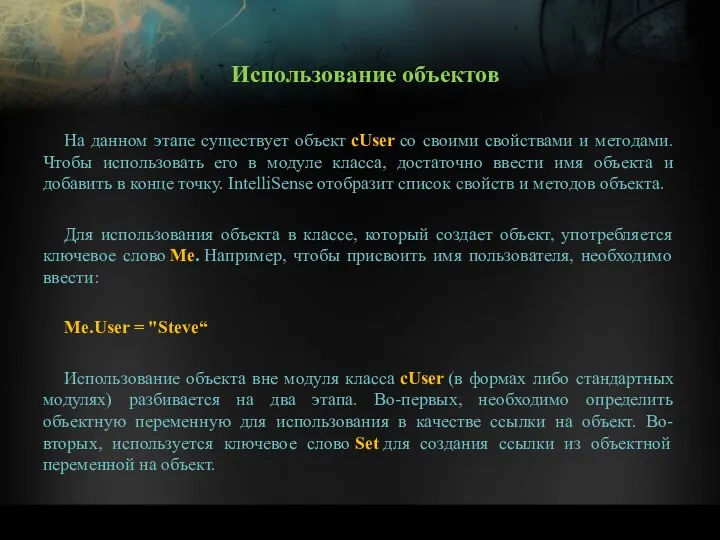 Использование объектов

На данном этапе существует объект cUser со своими свойствами и методами. Чтобы использовать его в модуле класса, достаточно ввести имя объекта и добавить в конце точку. IntelliSense отобразит список свойств и методов объекта.

Для использования объекта в классе, который создает объект, употребляется ключевое слово Me. Например, чтобы присвоить имя пользователя, необходимо ввести:

Me.User = "Steve“

Использование объекта вне модуля класса cUser (в формах либо стандартных модулях) разбивается на два этапа. Во-первых, необходимо определить объектную переменную для использования в качестве ссылки на объект. Во-вторых, используется ключевое слово Set для создания ссылки из объектной переменной на объект.